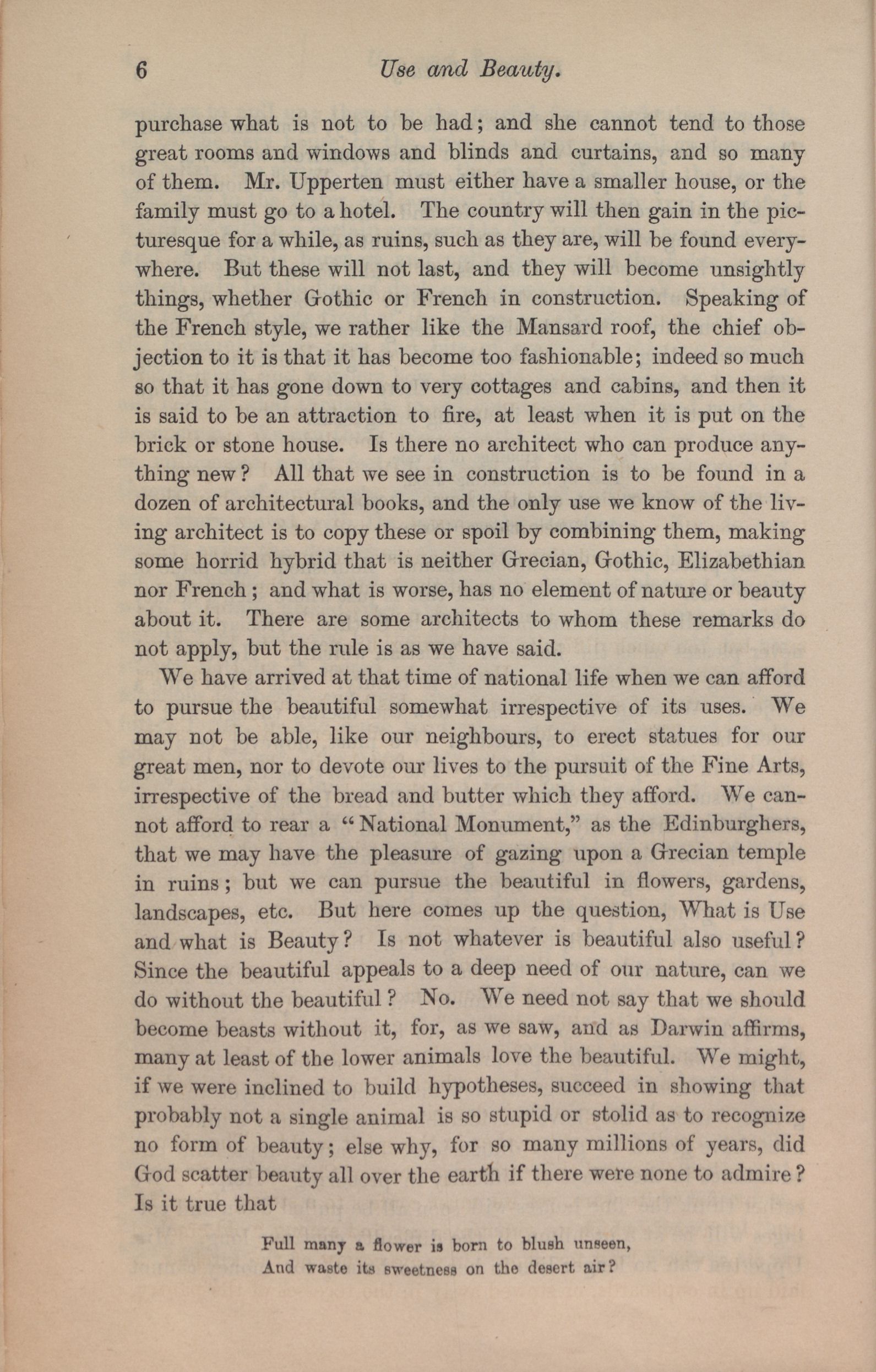 6 Use and Beauty.

purchase what is not to be had; and she cannot tend to those great rooms and windows and blinds and curtains, and so many of them. Mr. Upperten must either have a smaller house, or the family must go to a hotel. The country will then gain in the picturesque for a while, as ruins, such as they are, will be found everywhere. But these will not last, and they will become unsightly things, whether Gothic or French in construction. Speaking of the French style, we rather like the Mansard roof, the chief objection to it is that it has become too fashionable; indeed so much so that it has gone down to very cottages and cabins, and then it is said to be an attraction to fire, at least when it is put on the brick or stone house. Is there no architect who can produce anything new? All that we see in construction is to be found in a dozen of architectural books, and the only use we know of the living architect is to copy these or spoil by combining them, making some horrid hybrid that is neither Grecian, Gothic, Elizabethian nor French; and what is worse, has no element of nature or beauty about it. There are some architects to whom these remarks do not apply, but the rule is as we have said.

We have arrived at that time of national life when we can afford to pursue the beautiful somewhat irrespective of its uses. We may not be able, like our neighbours, to erect statues for our great men, nor to devote our lives to the pursuit of the Fine Arts, irrespective of the bread and butter which they afford. We cannot afford to rear a "National Monument," as the Edinburghers, that we may have the pleasure of gazing upon a Grecian temple in ruins; but we can pursue the beautiful in flowers, gardens, landscapes, etc. But here comes up the question, What is Use and what is Beauty? Is not whatever is beautiful also useful? Since the beautiful appeals to a deep need of our nature, can we do without the beautiful? No. We need not say that we should become beasts without it, for, as we saw, and as Darwin affirms, many at least of the lower animals love the beautiful. We might, if we were inclined to build hypotheses, succeed in showing that probably not a single animal is so stupid or stolid as to recognize no form of beauty; else why, for so many millions of years, did God scatter beauty all over the earth if there were none to admire? Is it true that

Full many a flower is born to blush unseen,
And waste its sweetness on the desert air?